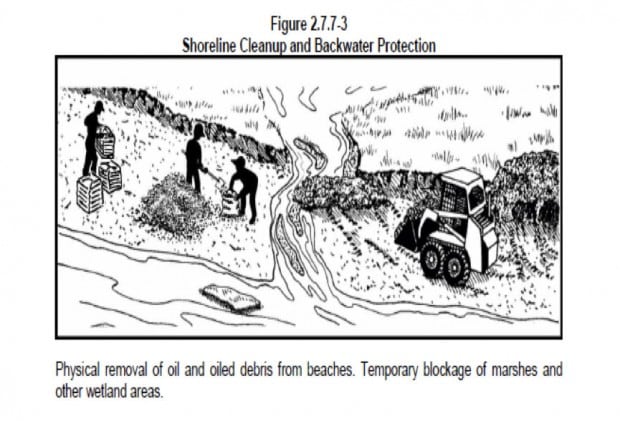 Figure 2.7.7-3
Shoreline Cleanup and Backwater Protection

Physical removal of oil and oiled debris from beaches. Temporary blockage of marshes and other wetland areas.